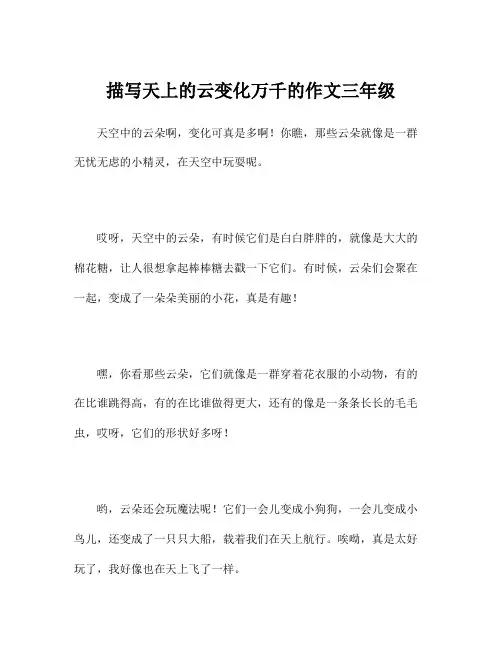 描写天上的云变化万千的作文三年级

天空中的云朵啊，变化可真是多啊！你瞧，那些云朵就像是一群无忧无虑的小精灵，在天空中玩耍呢。

哎呀，天空中的云朵，有时候它们是白白胖胖的，就像是大大的棉花糖，让人很想拿起棒棒糖去戳一下它们。有时候，云朵们会聚在一起，变成了一朵朵美丽的小花，真是有趣！

嘿，你看那些云朵，它们就像是一群穿着花衣服的小动物，有的在比谁跳得高，有的在比谁做得更大，还有的像是一条条长长的毛毛虫，哎呀，它们的形状好多呀！

哟，云朵还会玩魔法呢！它们一会儿变成小狗狗，一会儿变成小鸟儿，还变成了一只只大船，载着我们在天上航行。唉呦，真是太好玩了，我好像也在天上飞了一样。